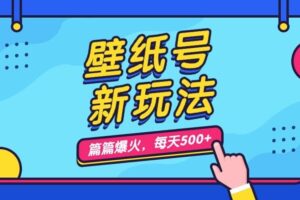 壁纸号
新玩法

篇篇爆火，每天500+